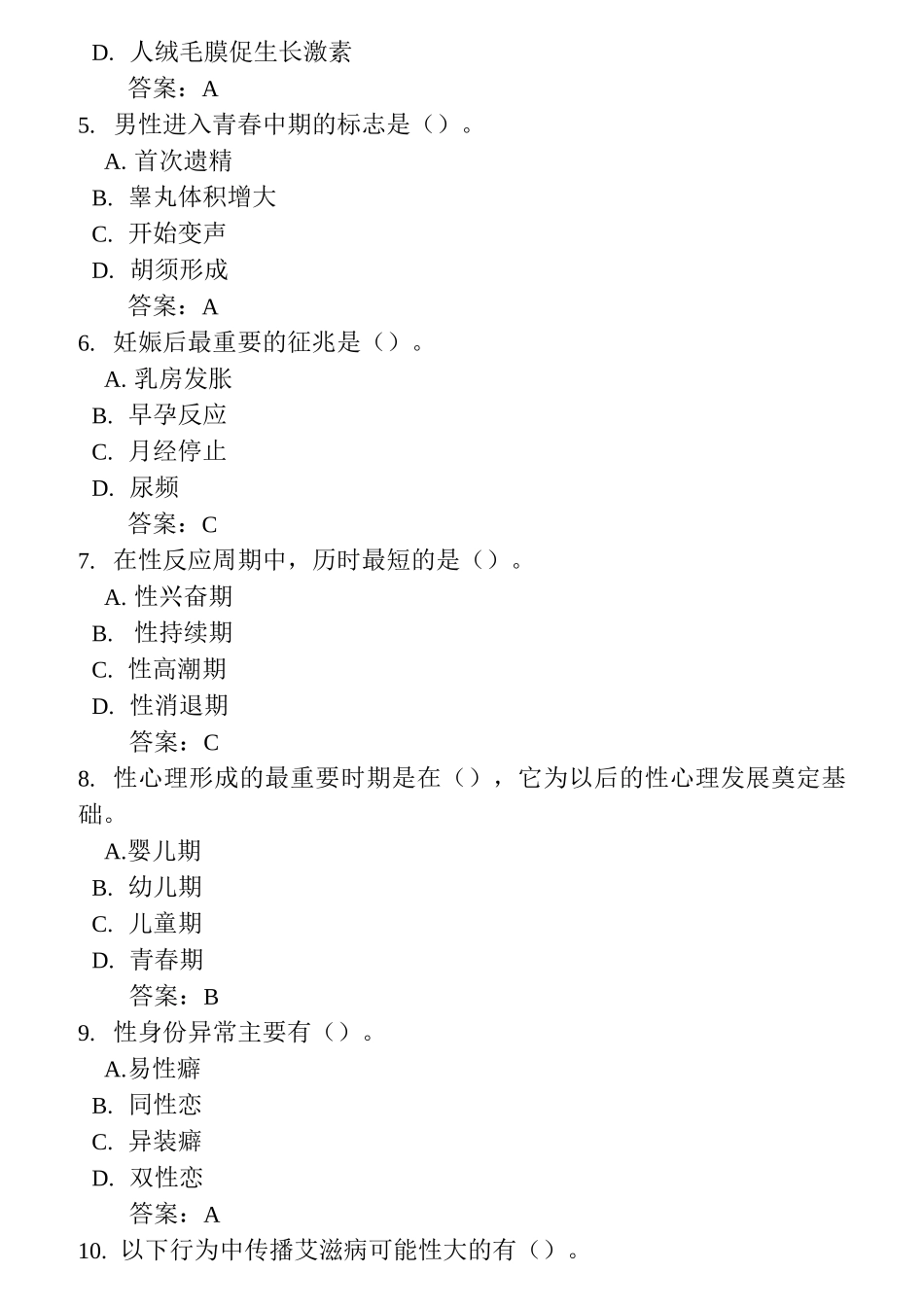 D. 人绒毛膜促生长激素
答案：A
5. 男性进入青春中期的标志是（）。
A. 首次遗精
B. 睾丸体积增大
C. 开始变声
D. 胡须形成
答案：A
6. 妊娠后最重要的征兆是（）。
A. 乳房发胀
B. 早孕反应
C. 月经停止
D. 尿频
答案：C
7. 在性反应周期中，历时最短的是（）。
A. 性兴奋期
B. 性持续期
C. 性高潮期
D. 性消退期
答案：C
8. 性心理形成的最重要时期是在（），它为以后的性心理发展奠定基础。
A.婴儿期
B. 幼儿期
C. 儿童期
D. 青春期
答案：B
9. 性身份异常主要有（）。
A.易性癖
B. 同性恋
C. 异装癖
D. 双性恋
答案：A
10. 以下行为中传播艾滋病可能性大的有（）。